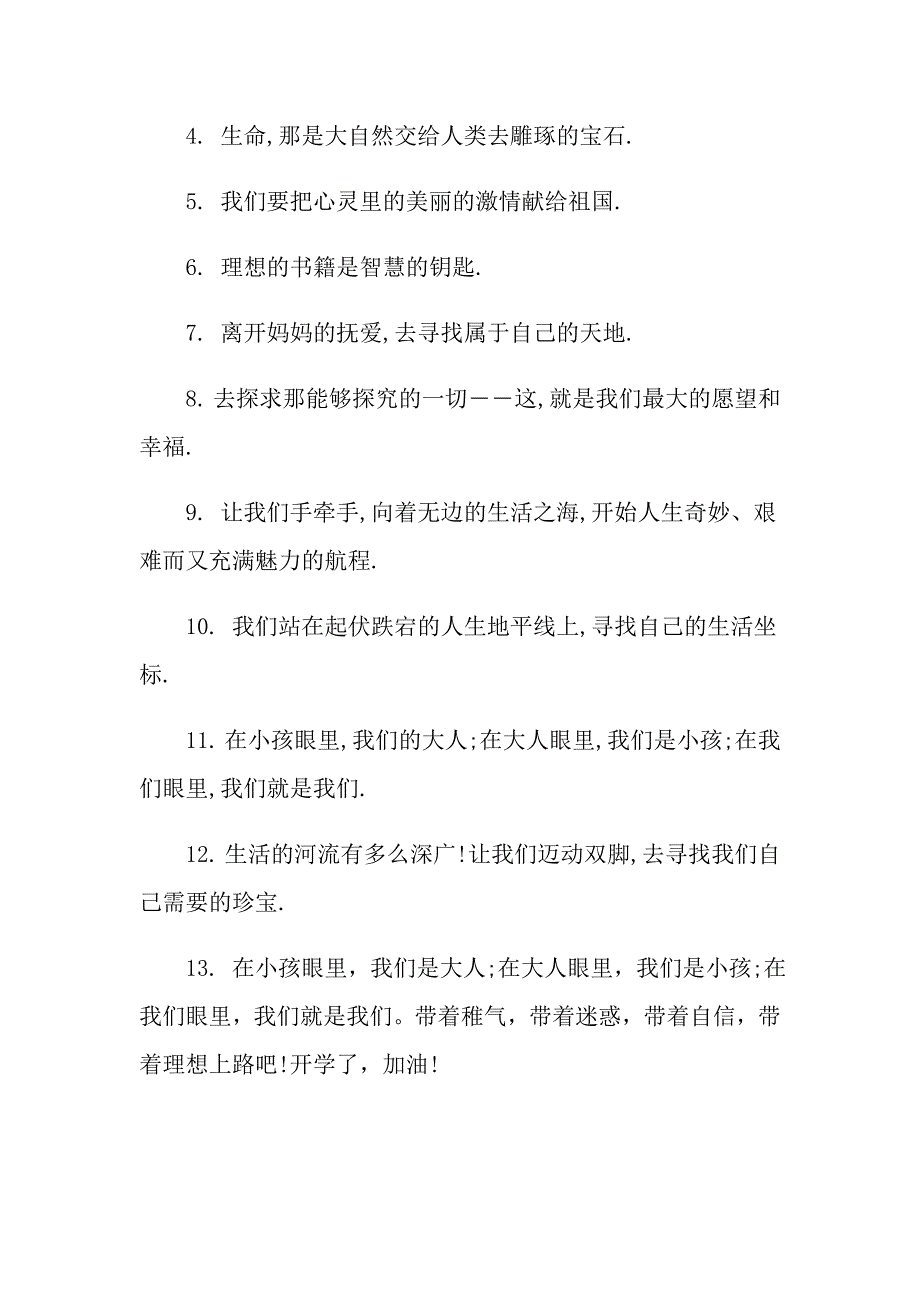 4. 生命,那是大自然交给人类去雕琢的宝石.

5. 我们要把心灵里的美丽的激情献给祖国.

6. 理想的书籍是智慧的钥匙.

7. 离开妈妈的抚爱,去寻找属于自己的天地.

8. 去探求那能够探究的一切——这,就是我们最大的愿望和幸福.

9. 让我们手牵手,向着无边的生活之海,开始人生奇妙、艰难而又充满魅力的航程.

10. 我们站在起伏跌宕的人生地平线上,寻找自己的生活坐标.

11. 在小孩眼里,我们的大人;在大人眼里,我们是小孩;在我们眼里,我们就是我们.

12. 生活的河流有多么深广!让我们迈动双脚,去寻找我们自己需要的珍宝.

13. 在小孩眼里，我们是大人;在大人眼里，我们是小孩;在我们眼里，我们就是我们。带着稚气，带着迷惑，带着自信，带着理想上路吧!开学了，加油!